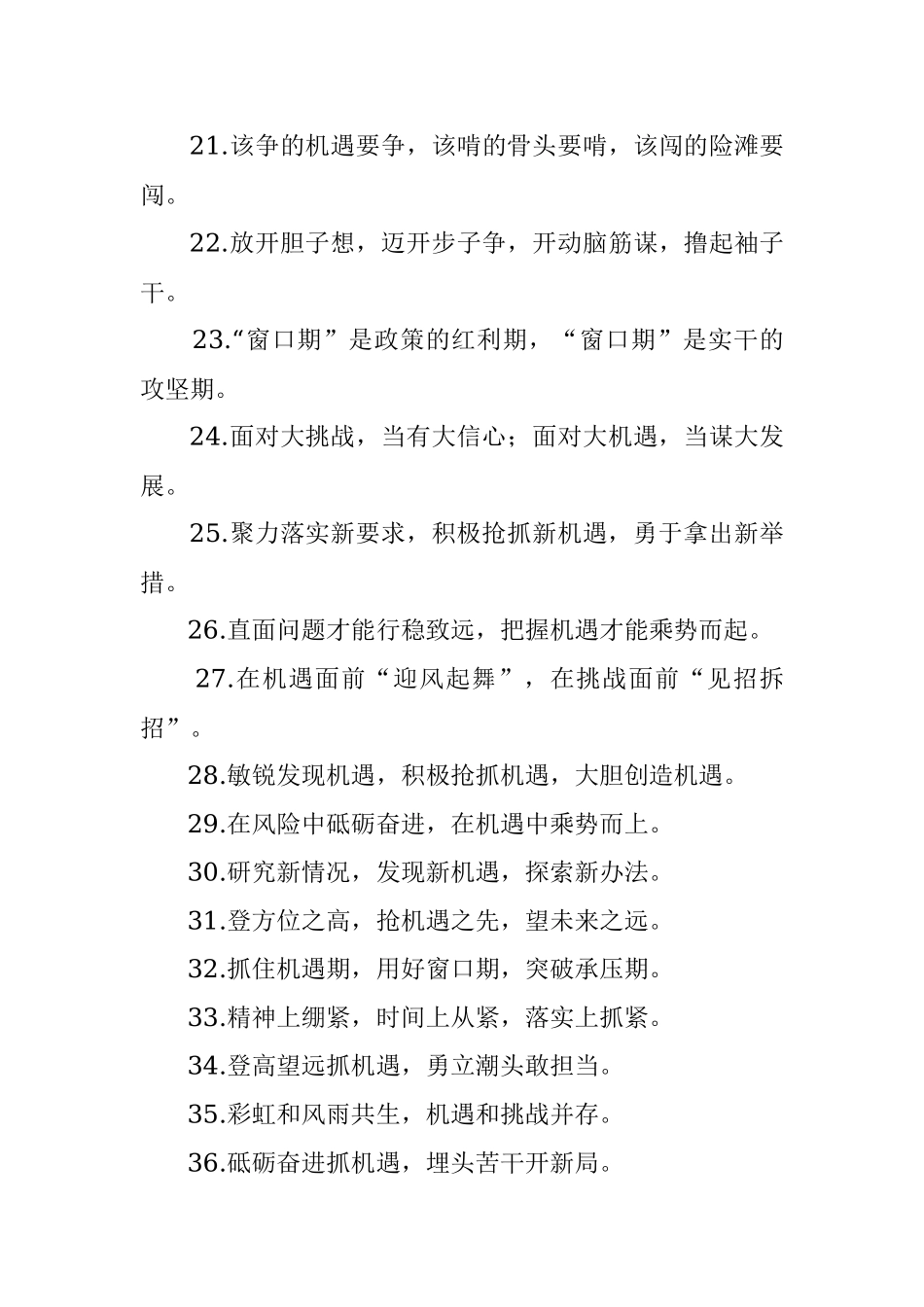 21.该争的机遇要争，该啃的骨头要啃，该闯的险滩要闯。

22.放开胆子想，迈开步子争，开动脑筋谋，撸起袖子干。

23.“窗口期”是政策的红利期，“窗口期”是实干的攻坚期。

24.面对大挑战，当有大信心；面对大机遇，当谋大发展。

25.聚力落实新要求，积极抢抓新机遇，勇于拿出新举措。

26.直面问题才能行稳致远，把握机遇才能乘势而起。

27.在机遇面前“迎风起舞”，在挑战面前“见招拆招”。

28.敏锐发现机遇，积极抢抓机遇，大胆创造机遇。

29.在风险中砥砺奋进，在机遇中乘势而上。

30.研究新情况，发现新机遇，探索新办法。

31.登方位之高，抢机遇之先，望未来之远。

32.抓住机遇期，用好窗口期，突破承压期。

33.精神上绷紧，时间上从紧，落实上抓紧。

34.登高望远抓机遇，勇立潮头敢担当。

35.彩虹和风雨共生，机遇和挑战并存。

36.砥砺奋进抓机遇，埋头苦干开新局。